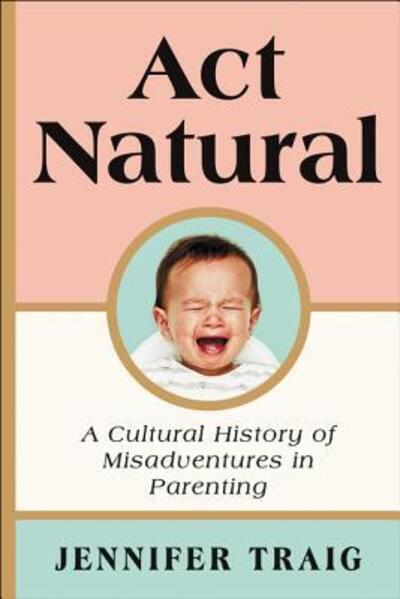 Act Natural

A Cultural History of Misadventures in Parenting

JENNIFER TRAIG